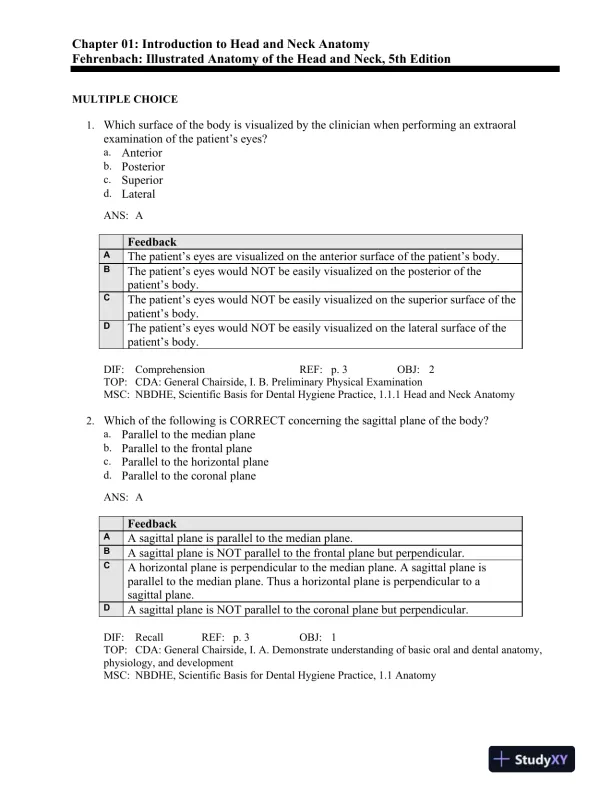 Chapter 01: Introduction to Head and Neck Anatomy
Fehrenbach: Illustrated Anatomy of the Head and Neck, 5th Edition

MULTIPLE CHOICE

1. Which surface of the body is visualized by the clinician when performing an extraoral examination of the patient's eyes?
a. Anterior
b. Posterior
c. Superior
d. Lateral

ANS: A

| | Feedback |
|---|---|
| A | The patient's eyes are visualized on the anterior surface of the patient's body. |
| B | The patient's eyes would NOT be easily visualized on the posterior of the patient's body. |
| C | The patient's eyes would NOT be easily visualized on the superior surface of the patient's body. |
| D | The patient's eyes would NOT be easily visualized on the lateral surface of the patient's body. |

DIF: Comprehension REF: p. 3 OBJ: 2
TOP: CDA: General Chairside, I. B. Preliminary Physical Examination
MSC: NBDHE, Scientific Basis for Dental Hygiene Practice, 1.1.1 Head and Neck Anatomy

2. Which of the following is CORRECT concerning the sagittal plane of the body?
a. Parallel to the median plane
b. Parallel to the frontal plane
c. Parallel to the horizontal plane
d. Parallel to the coronal plane

ANS: A

| | Feedback |
|---|---|
| A | A sagittal plane is parallel to the median plane. |
| B | A sagittal plane is NOT parallel to the frontal plane but perpendicular. |
| C | A horizontal plane is perpendicular to the median plane. A sagittal plane is parallel to the median plane. Thus a horizontal plane is perpendicular to a sagittal plane. |
| D | A sagittal plane is NOT parallel to the coronal plane but perpendicular. |

DIF: Recall REF: p. 3 OBJ: 1
TOP: CDA: General Chairside, I. A. Demonstrate understanding of basic oral and dental anatomy, physiology, and development
MSC: NBDHE, Scientific Basis for Dental Hygiene Practice, 1.1 Anatomy

StudyXY